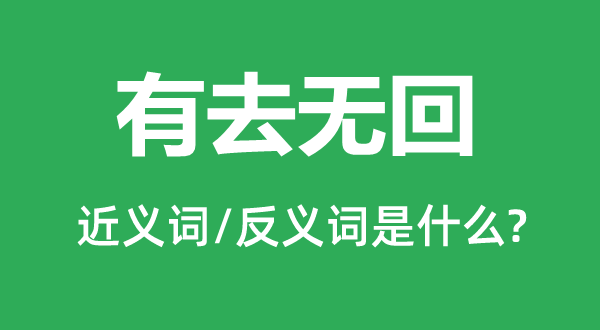 有去无回

近义词/反义词是什么?